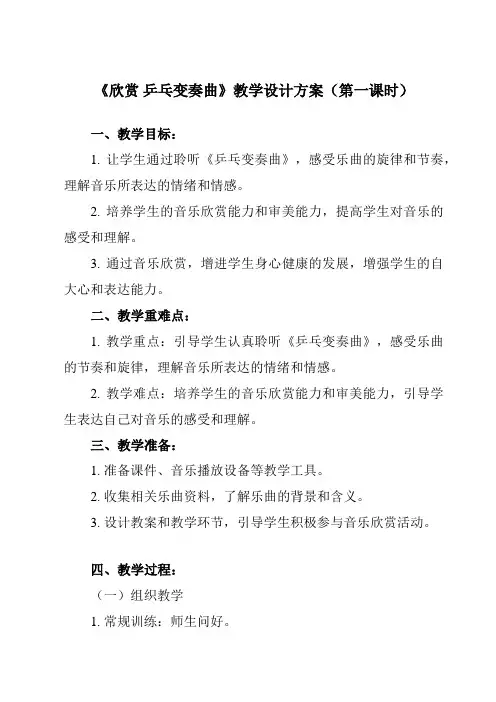 《欣赏 乒乓变奏曲》教学设计方案（第一课时）

一、教学目标：

1. 让学生通过聆听《乒乓变奏曲》，感受乐曲的旋律和节奏，理解音乐所表达的情绪和情感。

2. 培养学生的音乐欣赏能力和审美能力，提高学生对音乐的感受和理解。

3. 通过音乐欣赏，增进学生身心健康的发展，增强学生的自大心和表达能力。

二、教学重难点：

1. 教学重点：引导学生认真聆听《乒乓变奏曲》，感受乐曲的节奏和旋律，理解音乐所表达的情绪和情感。

2. 教学难点：培养学生的音乐欣赏能力和审美能力，引导学生表达自己对音乐的感受和理解。

三、教学准备：

1. 准备课件、音乐播放设备等教学工具。

2. 收集相关乐曲资料，了解乐曲的背景和含义。

3. 设计教案和教学环节，引导学生积极参与音乐欣赏活动。

四、教学过程：

（一）组织教学

1. 常规训练：师生问好。